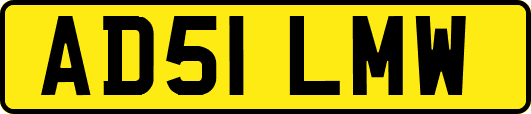 AD51 LMW